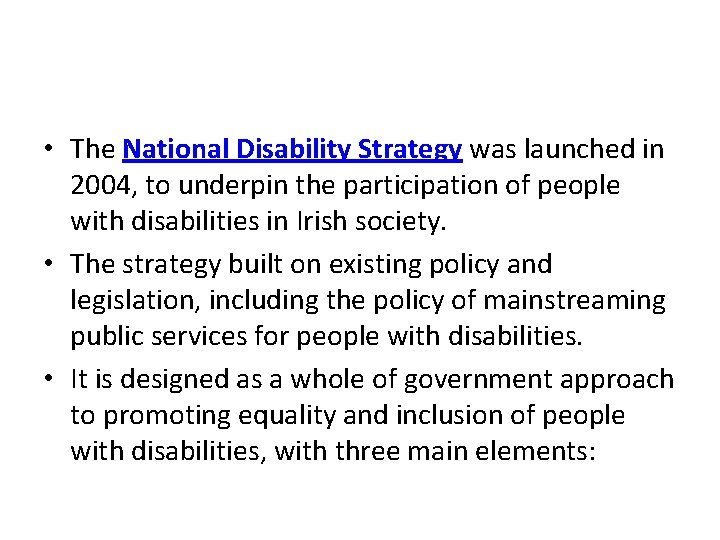 • The National Disability Strategy was launched in 2004, to underpin the participation of people with disabilities in Irish society.

• The strategy built on existing policy and legislation, including the policy of mainstreaming public services for people with disabilities.

• It is designed as a whole of government approach to promoting equality and inclusion of people with disabilities, with three main elements: